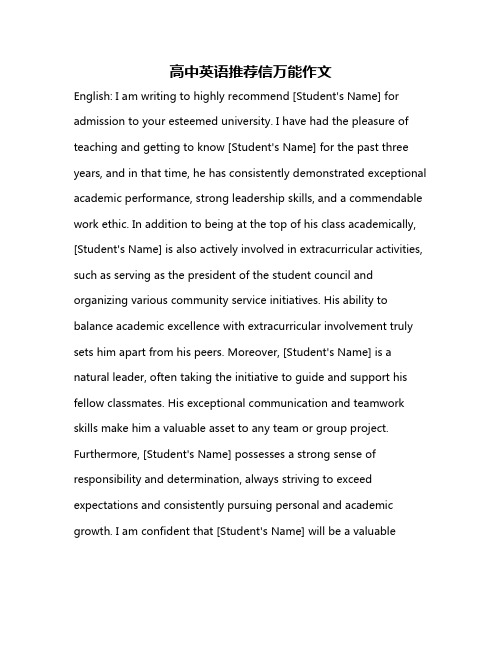 高中英语推荐信万能作文

English: I am writing to highly recommend [Student's Name] for admission to your esteemed university. I have had the pleasure of teaching and getting to know [Student's Name] for the past three years, and in that time, he has consistently demonstrated exceptional academic performance, strong leadership skills, and a commendable work ethic. In addition to being at the top of his class academically, [Student's Name] is also actively involved in extracurricular activities, such as serving as the president of the student council and organizing various community service initiatives. His ability to balance academic excellence with extracurricular involvement truly sets him apart from his peers. Moreover, [Student's Name] is a natural leader, often taking the initiative to guide and support his fellow classmates. His exceptional communication and teamwork skills make him a valuable asset to any team or group project. Furthermore, [Student's Name] possesses a strong sense of responsibility and determination, always striving to exceed expectations and consistently pursuing personal and academic growth. I am confident that [Student's Name] will be a valuable